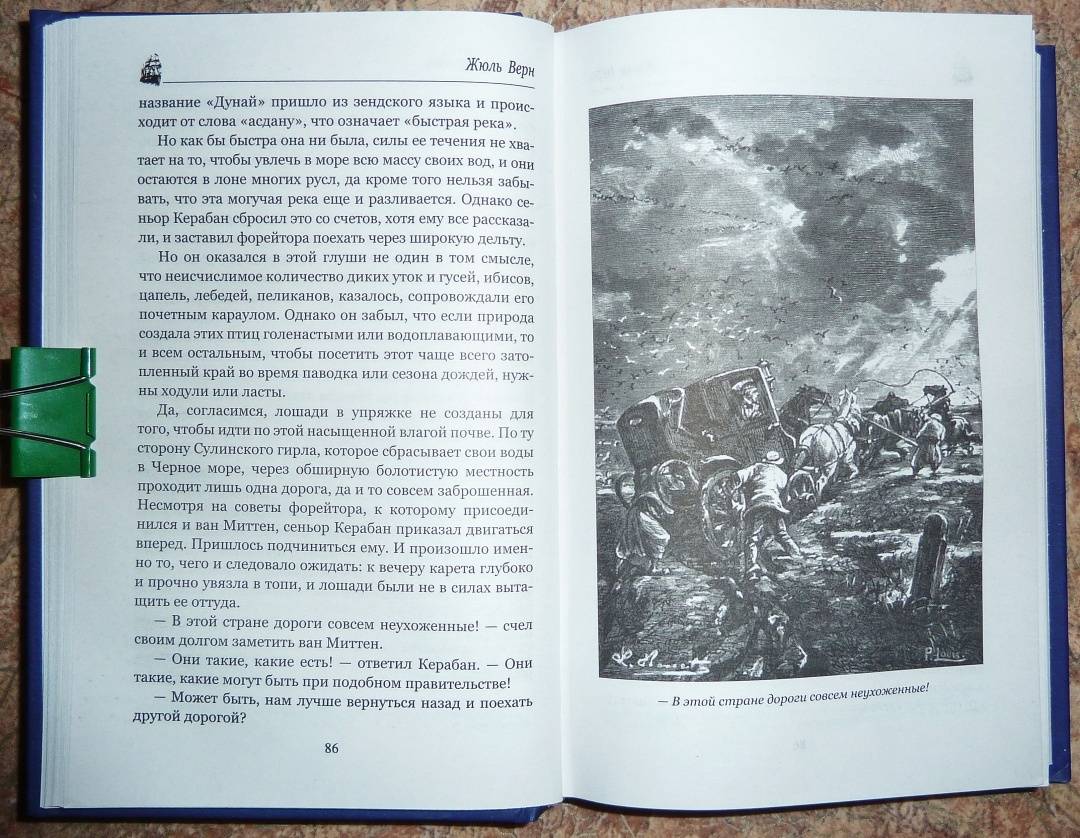 Жюль Верн

название «Дунай» пришло из зендского языка и происходит от слова «асдану», что означает «быстрая река».

Но как бы быстра она ни была, силы ее течения не хватает на то, чтобы увлечь в море всю массу своих вод, и они остаются в лоне многих русл, да кроме того нельзя забывать, что эта могучая река еще и разливается. Однако сеньор Керабан сбросил это со счетов, хотя ему все рассказали, и заставил форейтора поехать через широкую дельту.

Но он оказался в этой глуши не один в том смысле, что неисчислимое количество диких уток и гусей, ибисов, цапель, лебедей, пеликанов, казалось, сопровождали его почетным караулом. Однако он забыл, что если природа создала этих птиц голенастыми или водоплавающими, то и всем остальным, чтобы посетить этот чаще всего затопленный край во время паводка или сезона дождей, нужны ходули или ласты.

Да, согласимся, лошади в упряжке не созданы для того, чтобы идти по этой насыщенной влагой почве. По ту сторону Сулинского гирла, которое сбрасывает свои воды в Черное море, через обширную болотистую местность проходит лишь одна дорога, да и то совсем заброшенная. Несмотря на советы форейтора, к которому присоединился и ван Миттен, сеньор Керабан приказал двигаться вперед. Пришлось подчиниться ему. И произошло именно то, чего и следовало ожидать: к вечеру карета глубоко и прочно увязла в топи, и лошади были не в силах вытащить ее оттуда.

— В этой стране дороги совсем неухоженные! — счел своим долгом заметить ван Миттен.

— Они такие, какие есть! — ответил Керабан. — Они такие, какие могут быть при подобном правительстве!

— Может быть, нам лучше вернуться назад и поехать другой дорогой?

86

— В этой стране дороги совсем неухоженные!